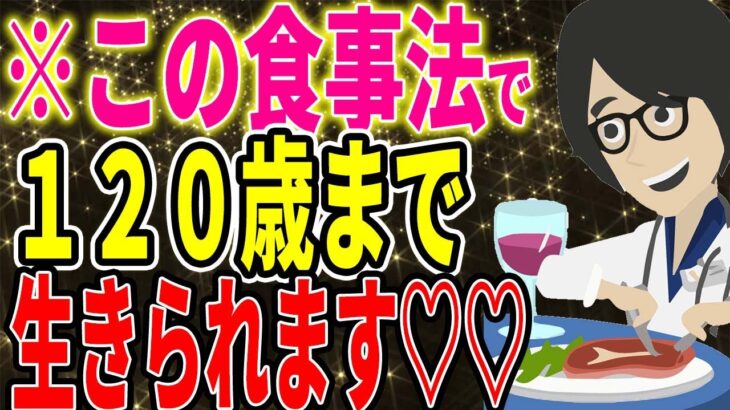 ※この食事法で
１２０歳まで
生きられます♡♡